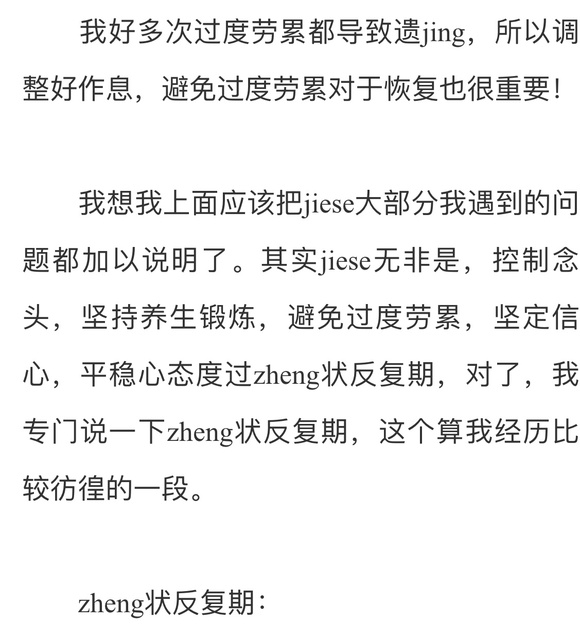 我好多次过度劳累都导致遗jing，所以调整好作息，避免过度劳累对于恢复也很重要！

我想我上面应该把jiese大部分我遇到的问题都加以说明了。其实jiese无非是，控制念头，坚持养生锻炼，避免过度劳累，坚定信心，平稳心态度过zheng状反复期，对了，我专门说一下zheng状反复期，这个算我经历比较彷徨的一段。

zheng状反复期：